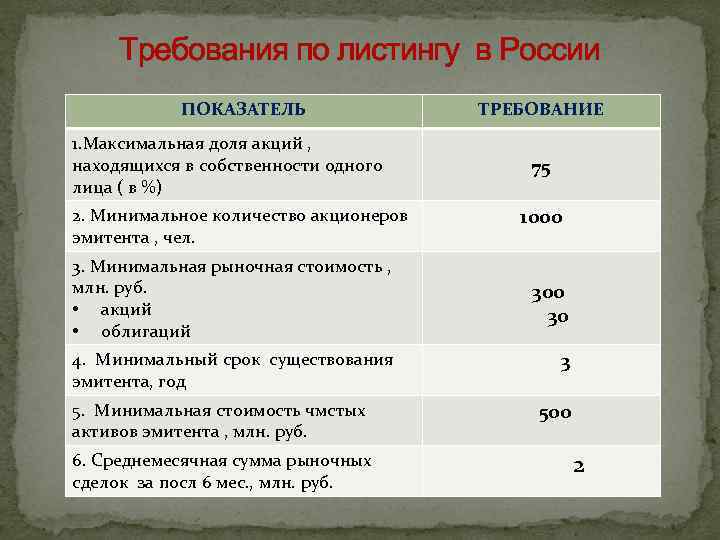 Требования по листингу в России

| ПОКАЗАТЕЛЬ | ТРЕБОВАНИЕ |
|---|---|
| 1.Максимальная доля акций , находящихся в собственности одного лица ( в %) | 75 |
| 2. Минимальное количество акционеров эмитента , чел. | 1000 |
| 3. Минимальная рыночная стоимость , млн. руб. • акций • облигаций | 300 30 |
| 4. Минимальный срок существования эмитента, год | 3 |
| 5. Минимальная стоимость чмстых активов эмитента , млн. руб. | 500 |
| 6. Среднемесячная сумма рыночных сделок за посл 6 мес., млн. руб. | 2 |